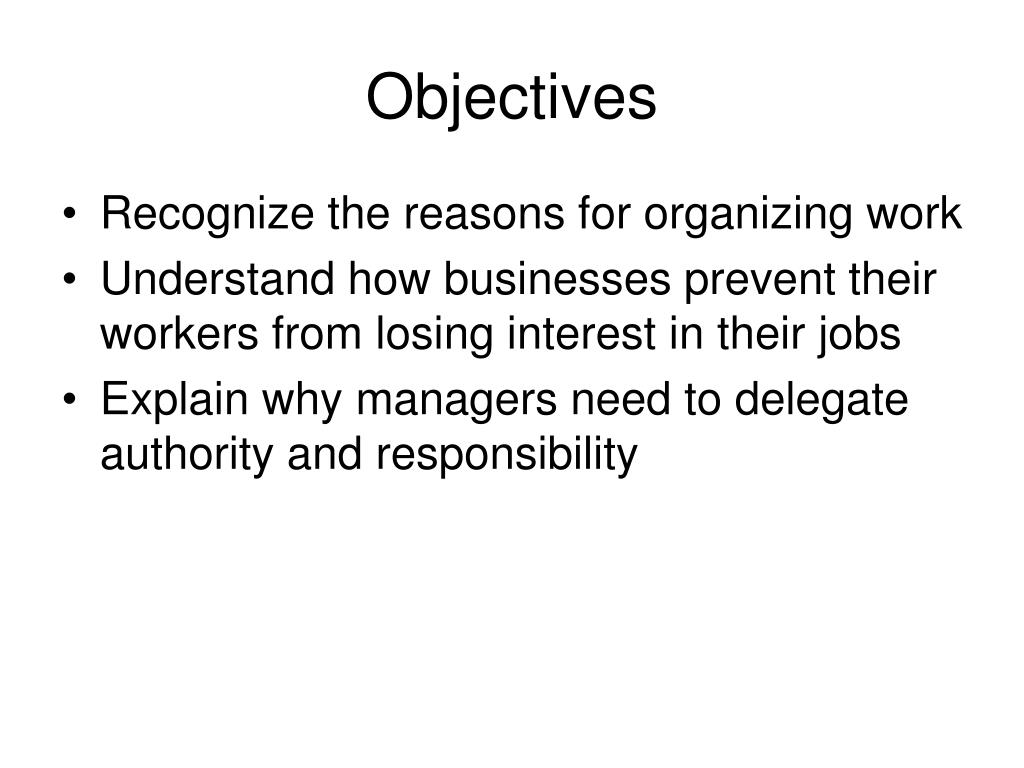 Objectives

• Recognize the reasons for organizing work
• Understand how businesses prevent their workers from losing interest in their jobs
• Explain why managers need to delegate authority and responsibility